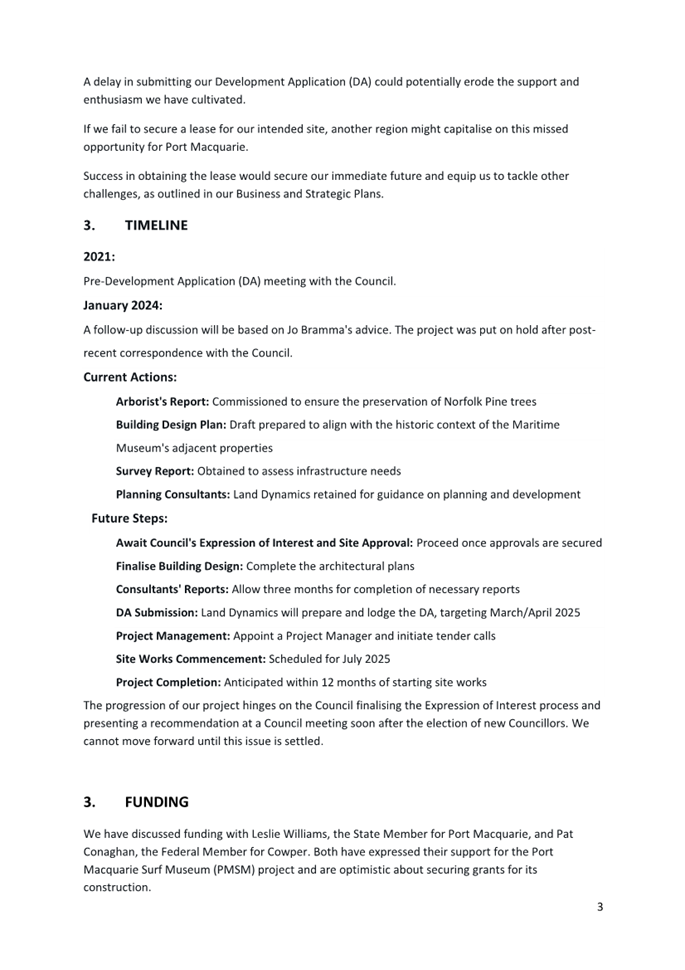 A delay in submitting our Development Application (DA) could potentially erode the support and enthusiasm we have cultivated.

If we fail to secure a lease for our intended site, another region might capitalise on this missed opportunity for Port Macquarie.

Success in obtaining the lease would secure our immediate future and equip us to tackle other challenges, as outlined in our Business and Strategic Plans.

3. TIMELINE

2021:

Pre-Development Application (DA) meeting with the Council.

January 2024:

A follow-up discussion will be based on Jo Bramma's advice. The project was put on hold after post-recent correspondence with the Council.

Current Actions:

Arborist's Report: Commissioned to ensure the preservation of Norfolk Pine trees

Building Design Plan: Draft prepared to align with the historic context of the Maritime Museum's adjacent properties

Survey Report: Obtained to assess infrastructure needs

Planning Consultants: Land Dynamics retained for guidance on planning and development

Future Steps:

Await Council's Expression of Interest and Site Approval: Proceed once approvals are secured

Finalise Building Design: Complete the architectural plans

Consultants' Reports: Allow three months for completion of necessary reports

DA Submission: Land Dynamics will prepare and lodge the DA, targeting March/April 2025

Project Management: Appoint a Project Manager and initiate tender calls

Site Works Commencement: Scheduled for July 2025

Project Completion: Anticipated within 12 months of starting site works

The progression of our project hinges on the Council finalising the Expression of Interest process and presenting a recommendation at a Council meeting soon after the election of new Councillors. We cannot move forward until this issue is settled.

3. FUNDING

We have discussed funding with Leslie Williams, the State Member for Port Macquarie, and Pat Conaghan, the Federal Member for Cowper. Both have expressed their support for the Port Macquarie Surf Museum (PMSM) project and are optimistic about securing grants for its construction.

3